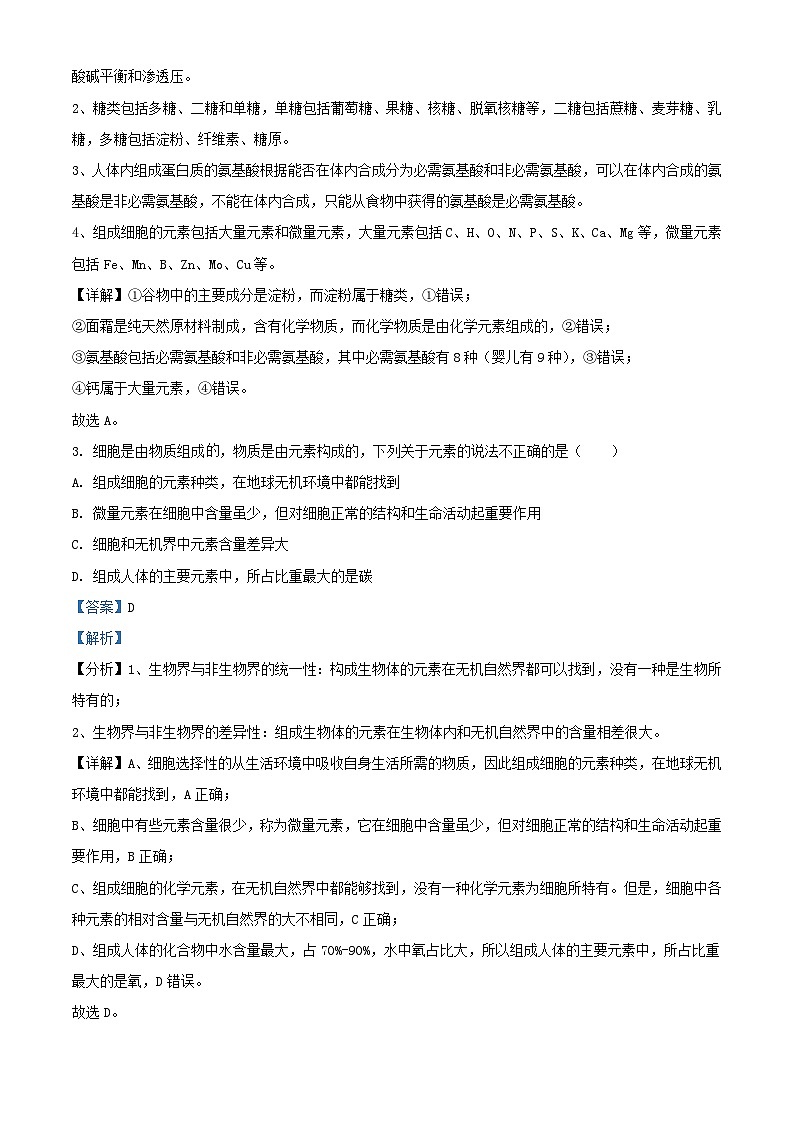 酸碱平衡和渗透压。

2、糖类包括多糖、二糖和单糖，单糖包括葡萄糖、果糖、核糖、脱氧核糖等，二糖包括蔗糖、麦芽糖、乳糖，多糖包括淀粉、纤维素、糖原。

3、人体内组成蛋白质的氨基酸根据能否在体内合成分为必需氨基酸和非必需氨基酸，可以在体内合成的氨基酸是非必需氨基酸，不能在体内合成，只能从食物中获得的氨基酸是必需氨基酸。

4、组成细胞的元素包括大量元素和微量元素，大量元素包括 C、H、O、N、P、S、K、Ca、Mg 等，微量元素包括 Fe、Mn、B、Zn、Mo、Cu 等。

【详解】①谷物中的主要成分是淀粉，而淀粉属于糖类，①错误；

②面霜是纯天然原材料制成，含有化学物质，而化学物质是由化学元素组成的，②错误；

③氨基酸包括必需氨基酸和非必需氨基酸，其中必需氨基酸有 8 种（婴儿有 9 种），③错误；

④钙属于大量元素，④错误。

故选 A。

3. 细胞是由物质组成的，物质是由元素构成的，下列关于元素的说法不正确的是（　　）

A. 组成细胞的元素种类，在地球无机环境中都能找到

B. 微量元素在细胞中含量虽少，但对细胞正常的结构和生命活动起重要作用

C. 细胞和无机界中元素含量差异大

D. 组成人体的主要元素中，所占比重最大的是碳

【答案】D

【解析】

【分析】1、生物界与非生物界的统一性：构成生物体的元素在无机自然界都可以找到，没有一种是生物所特有的；

2、生物界与非生物界的差异性：组成生物体的元素在生物体内和无机自然界中的含量相差很大。

【详解】A、细胞选择性的从生活环境中吸收自身生活所需的物质，因此组成细胞的元素种类，在地球无机环境中都能找到，A 正确；

B、细胞中有些元素含量很少，称为微量元素，它在细胞中含量虽少，但对细胞正常的结构和生命活动起重要作用，B 正确；

C、组成细胞的化学元素，在无机自然界中都能够找到，没有一种化学元素为细胞所特有。但是，细胞中各种元素的相对含量与无机自然界的大不相同，C 正确；

D、组成人体的化合物中水含量最大，占 70%-90%，水中氧占比大，所以组成人体的主要元素中，所占比重最大的是氧，D 错误。

故选 D。